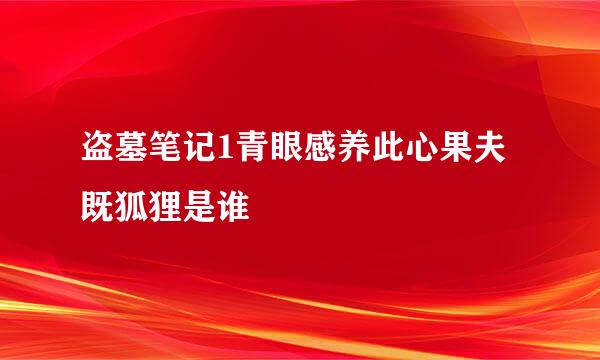 盗墓笔记1青眼感养此心果夫既狐狸是谁